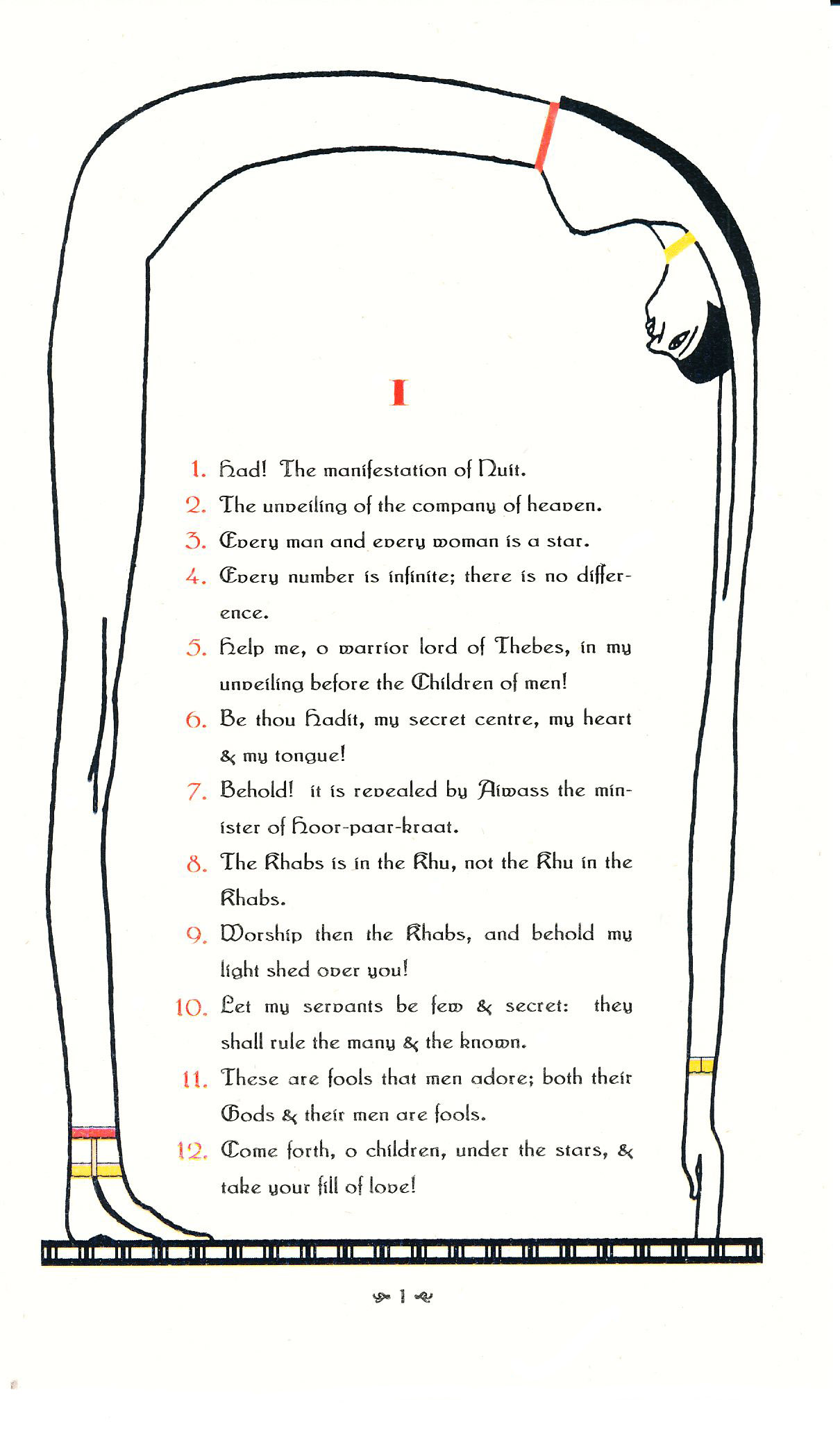 I

1. Had! The manifestation of Nuit.

2. The unveiling of the company of heaven.

3. Every man and every woman is a star.

4. Every number is infinite; there is no difference.

5. Help me, o warrior lord of Thebes, in my unveiling before the Children of men!

6. Be thou Hadit, my secret centre, my heart & my tongue!

7. Behold! it is revealed by Aiwass the minister of Hoor-paar-kraat.

8. The Khabs is in the Khu, not the Khu in the Khabs.

9. Worship then the Khabs, and behold my light shed over you!

10. Let my servants be few & secret: they shall rule the many & the known.

11. These are fools that men adore; both their Gods & their men are fools.

12. Come forth, o children, under the stars, & take your fill of love!

1